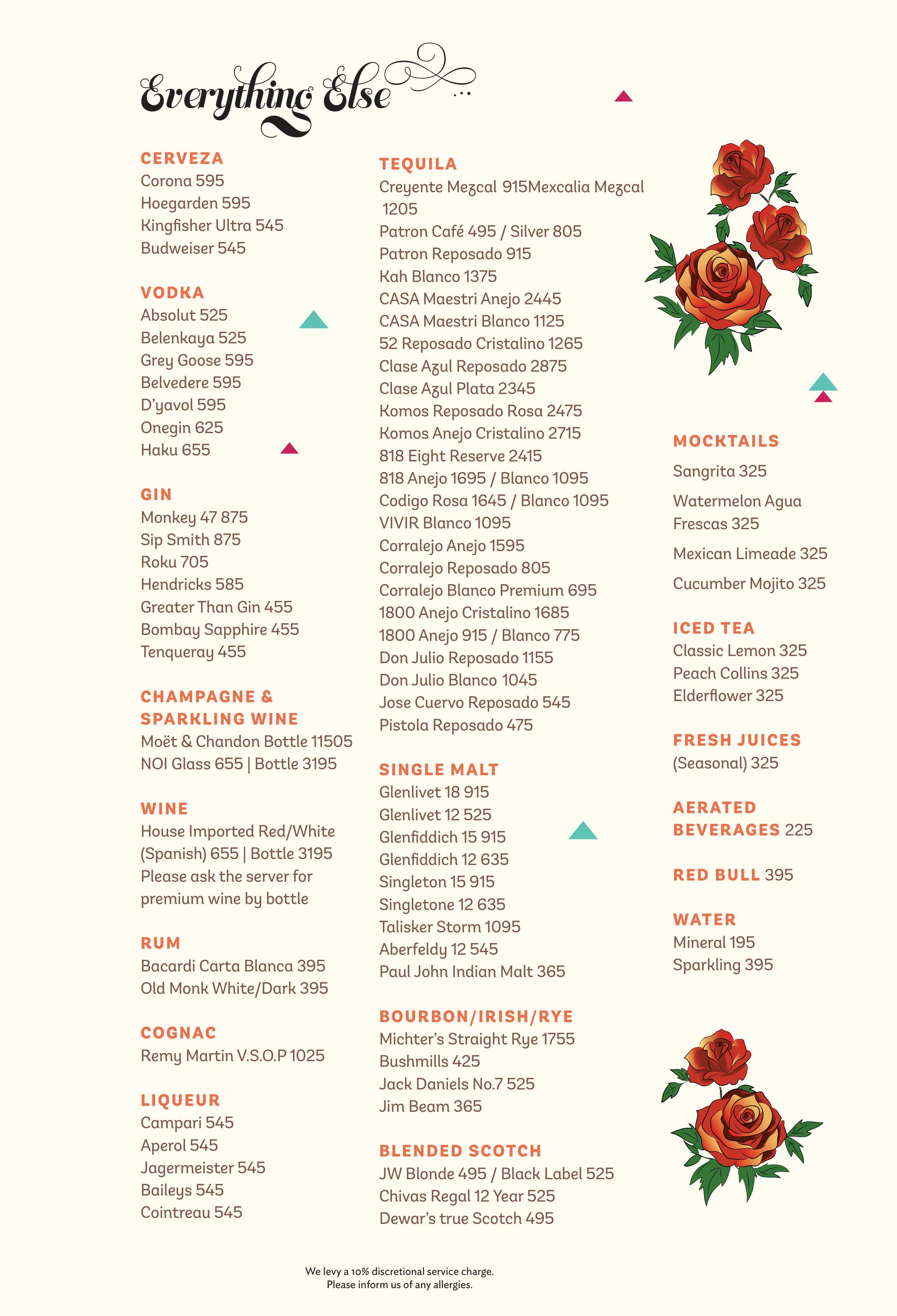 Everything Else

CERVEZA
Corona 595
Hoegarden 595
Kingfisher Ultra 545
Budweiser 545

VODKA
Absolut 525
Belenkaya 525
Grey Goose 595
Belvedere 595
D'yavol 595
Onegin 625
Haku 655

GIN
Monkey 47 875
Sip Smith 875
Roku 705
Hendricks 585
Greater Than Gin 455
Bombay Sapphire 455
Tenqueray 455

CHAMPAGNE & SPARKLING WINE
Moët & Chandon Bottle 11505
NOI Glass 655 | Bottle 3195

WINE
House Imported Red/White (Spanish) 655 | Bottle 3195
Please ask the server for premium wine by bottle

RUM
Bacardi Carta Blanca 395
Old Monk White/Dark 395

COGNAC
Remy Martin V.S.O.P 1025

LIQUEUR
Campari 545
Aperol 545
Jagermeister 545
Baileys 545
Cointreau 545

TEQUILA
Creyente Mezcal 915Mexcalia Mezcal 1205
Patron Café 495 / Silver 805
Patron Reposado 915
Kah Blanco 1375
CASA Maestri Anejo 2445
CASA Maestri Blanco 1125
52 Reposado Cristalino 1265
Clase Azul Reposado 2875
Clase Azul Plata 2345
Komos Reposado Rosa 2475
Komos Anejo Cristalino 2715
818 Eight Reserve 2415
818 Anejo 1695 / Blanco 1095
Codigo Rosa 1645 / Blanco 1095
VIVIR Blanco 1095
Corralejo Anejo 1595
Corralejo Reposado 805
Corralejo Blanco Premium 695
1800 Anejo Cristalino 1685
1800 Anejo 915 / Blanco 775
Don Julio Reposado 1155
Don Julio Blanco 1045
Jose Cuervo Reposado 545
Pistola Reposado 475

SINGLE MALT
Glenlivet 18 915
Glenlivet 12 525
Glenfiddich 15 915
Glenfiddich 12 635
Singleton 15 915
Singletone 12 635
Talisker Storm 1095
Aberfeldy 12 545
Paul John Indian Malt 365

BOURBON/IRISH/RYE
Michter's Straight Rye 1755
Bushmills 425
Jack Daniels No.7 525
Jim Beam 365

BLENDED SCOTCH
JW Blonde 495 / Black Label 525
Chivas Regal 12 Year 525
Dewar's true Scotch 495

MOCKTAILS
Sangrita 325
Watermelon Agua Frescas 325
Mexican Limeade 325
Cucumber Mojito 325

ICED TEA
Classic Lemon 325
Peach Collins 325
Elderflower 325

FRESH JUICES
(Seasonal) 325

AERATED BEVERAGES 225

RED BULL 395

WATER
Mineral 195
Sparkling 395

We levy a 10% discretional service charge.
Please inform us of any allergies.